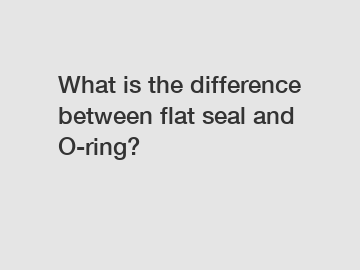 What is the difference between flat seal and O-ring?